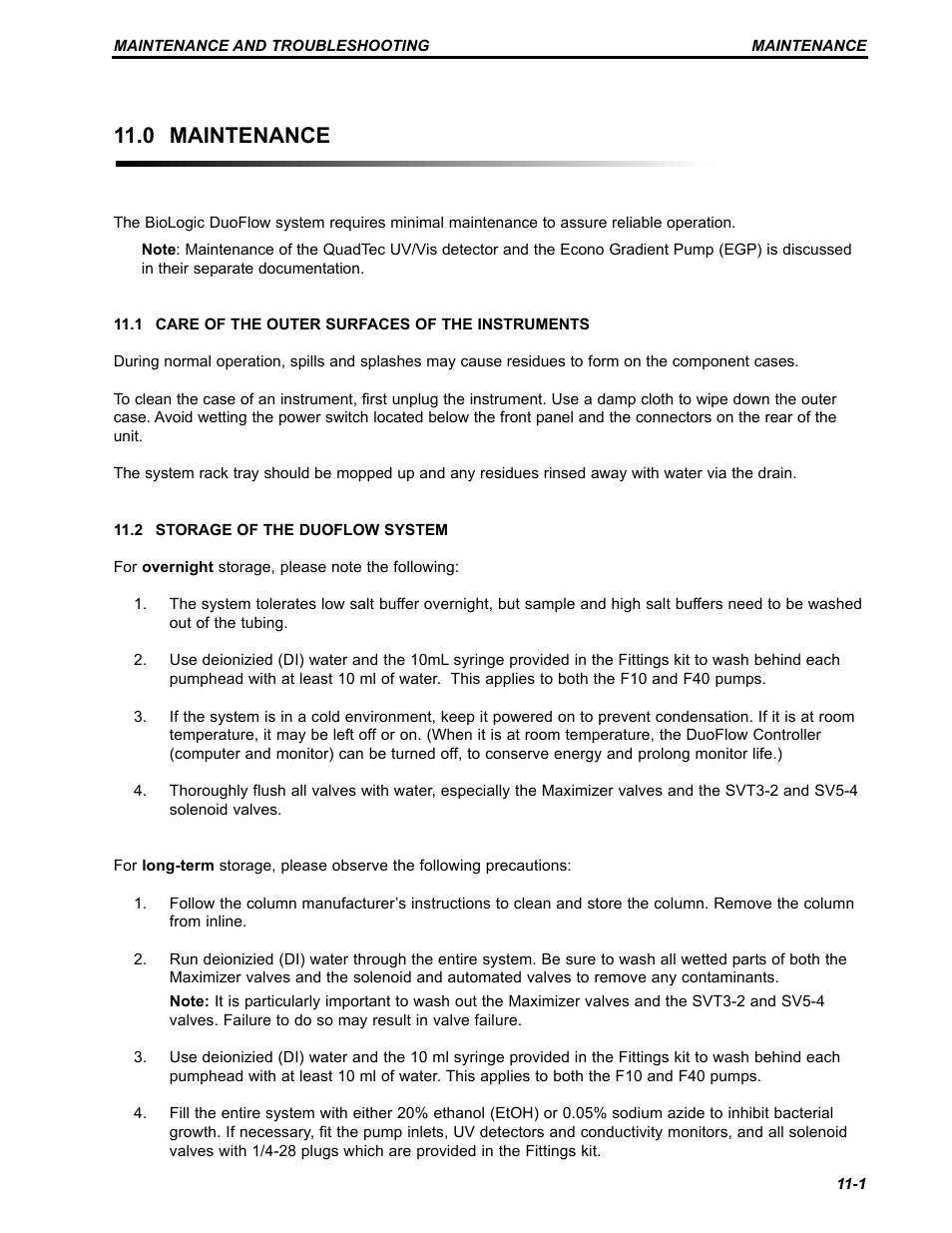 MAINTENANCE AND TROUBLESHOOTING MAINTENANCE

11.0 MAINTENANCE

The BioLogic DuoFlow system requires minimal maintenance to assure reliable operation.

Note: Maintenance of the QuadTec UV/Vis detector and the Econo Gradient Pump (EGP) is discussed in their separate documentation.

11.1 CARE OF THE OUTER SURFACES OF THE INSTRUMENTS

During normal operation, spills and splashes may cause residues to form on the component cases.

To clean the case of an instrument, first unplug the instrument. Use a damp cloth to wipe down the outer case. Avoid wetting the power switch located below the front panel and the connectors on the rear of the unit.

The system rack tray should be mopped up and any residues rinsed away with water via the drain.

11.2 STORAGE OF THE DUOFLOW SYSTEM

For overnight storage, please note the following:

1. The system tolerates low salt buffer overnight, but sample and high salt buffers need to be washed out of the tubing.

2. Use deionizied (DI) water and the 10mL syringe provided in the Fittings kit to wash behind each pumphead with at least 10 ml of water. This applies to both the F10 and F40 pumps.

3. If the system is in a cold environment, keep it powered on to prevent condensation. If it is at room temperature, it may be left off or on. (When it is at room temperature, the DuoFlow Controller (computer and monitor) can be turned off, to conserve energy and prolong monitor life.)

4. Thoroughly flush all valves with water, especially the Maximizer valves and the SVT3-2 and SV5-4 solenoid valves.

For long-term storage, please observe the following precautions:

1. Follow the column manufacturer's instructions to clean and store the column. Remove the column from inline.

2. Run deionizied (DI) water through the entire system. Be sure to wash all wetted parts of both the Maximizer valves and the solenoid and automated valves to remove any contaminants.

Note: It is particularly important to wash out the Maximizer valves and the SVT3-2 and SV5-4 valves. Failure to do so may result in valve failure.

3. Use deionizied (DI) water and the 10 ml syringe provided in the Fittings kit to wash behind each pumphead with at least 10 ml of water. This applies to both the F10 and F40 pumps.

4. Fill the entire system with either 20% ethanol (EtOH) or 0.05% sodium azide to inhibit bacterial growth. If necessary, fit the pump inlets, UV detectors and conductivity monitors, and all solenoid valves with 1/4-28 plugs which are provided in the Fittings kit.

11-1